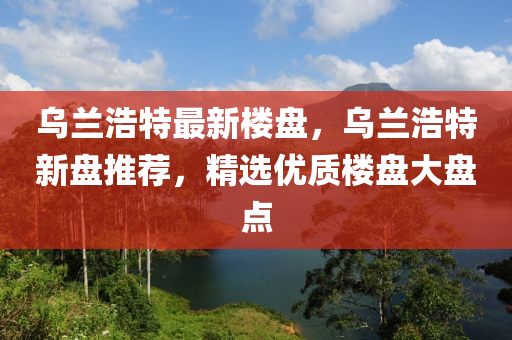 乌兰浩特最新楼盘，乌兰浩特新盘推荐，精选优质楼盘大盘点